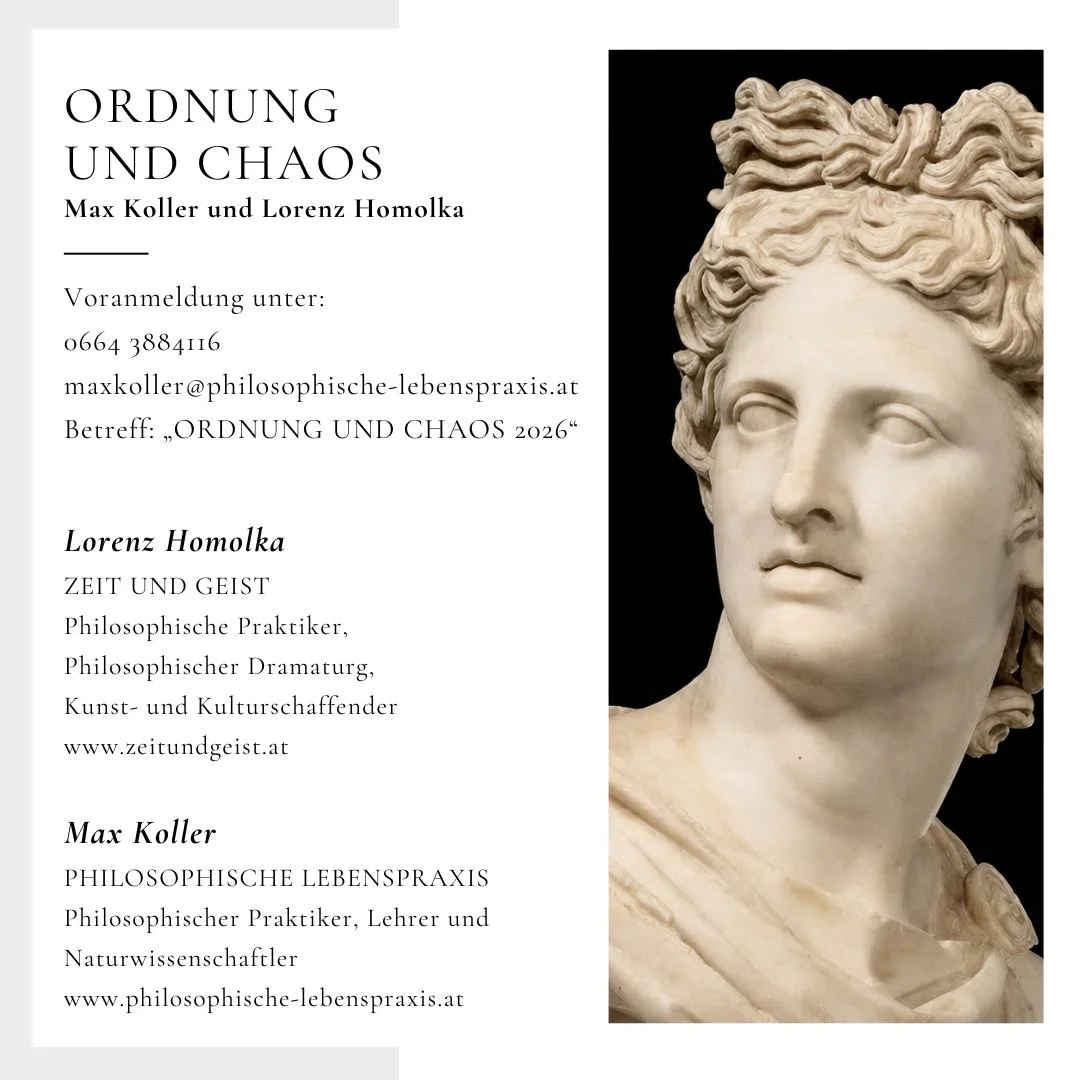 ORDNUNG UND CHAOS
Max Koller und Lorenz Homolka

Voranmeldung unter:
0664 3884116
maxkoller@philosophische-lebenspraxis.at
Betreff: „ORDNUNG UND CHAOS 2026“

Lorenz Homolka
ZEIT UND GEIST
Philosophische Praktiker,
Philosophischer Dramaturg,
Kunst- und Kulturschaffender
www.zeitundgeist.at

Max Koller
PHILOSOPHISCHE LEBENSPRAXIS
Philosophischer Praktiker, Lehrer und Naturwissenschaftler
www.philosophische-lebenspraxis.at